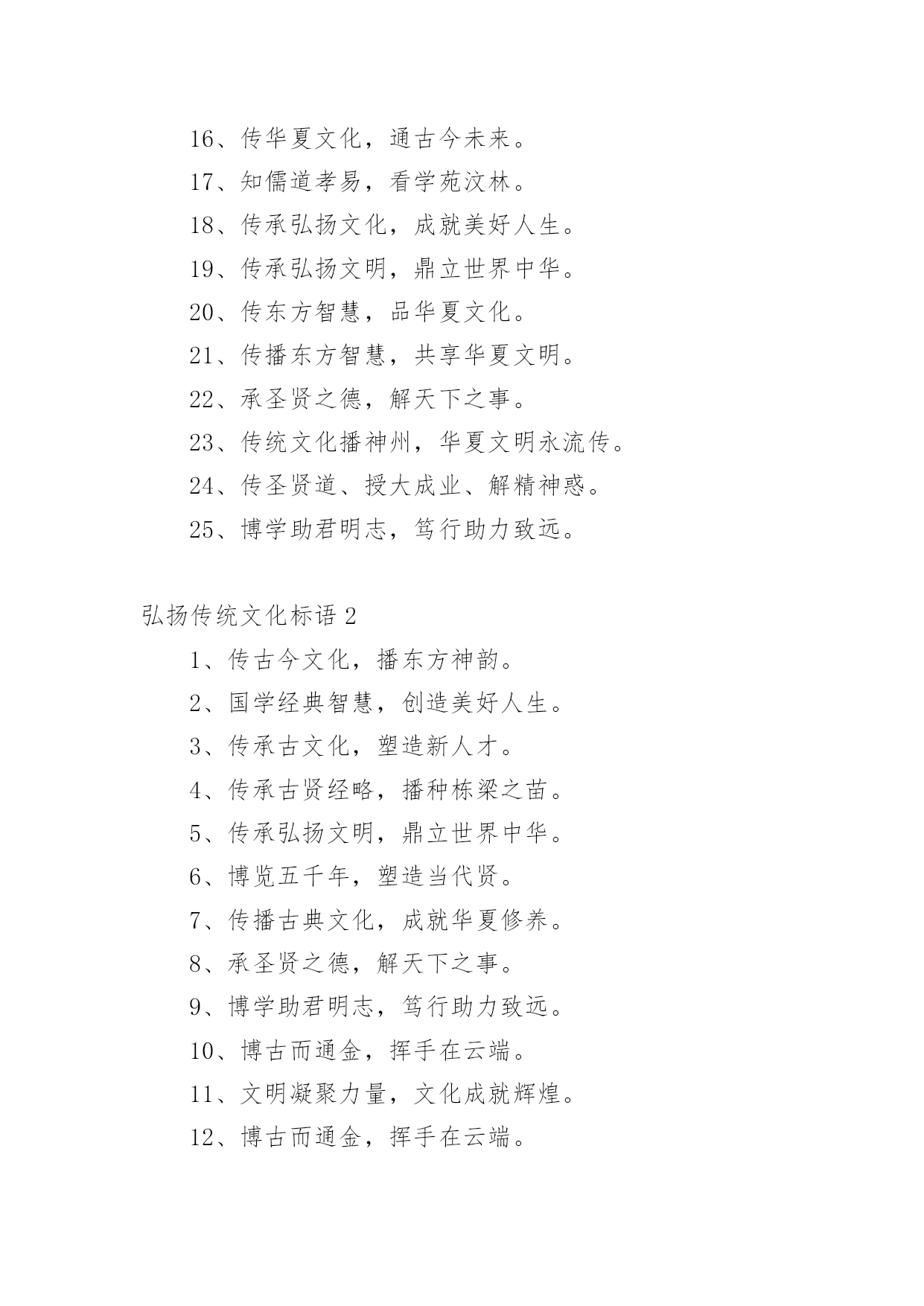 16、传华夏文化，通古今未来。

17、知儒道孝易，看学苑汶林。

18、传承弘扬文化，成就美好人生。

19、传承弘扬文明，鼎立世界中华。

20、传东方智慧，品华夏文化。

21、传播东方智慧，共享华夏文明。

22、承圣贤之德，解天下之事。

23、传统文化播神州，华夏文明永流传。

24、传圣贤道、授大成业、解精神惑。

25、博学助君明志，笃行助力致远。

弘扬传统文化标语 2

1、传古今文化，播东方神韵。

2、国学经典智慧，创造美好人生。

3、传承古文化，塑造新人才。

4、传承古贤经略，播种栋梁之苗。

5、传承弘扬文明，鼎立世界中华。

6、博览五千年，塑造当代贤。

7、传播古典文化，成就华夏修养。

8、承圣贤之德，解天下之事。

9、博学助君明志，笃行助力致远。

10、博古而通金，挥手在云端。

11、文明凝聚力量，文化成就辉煌。

12、博古而通金，挥手在云端。